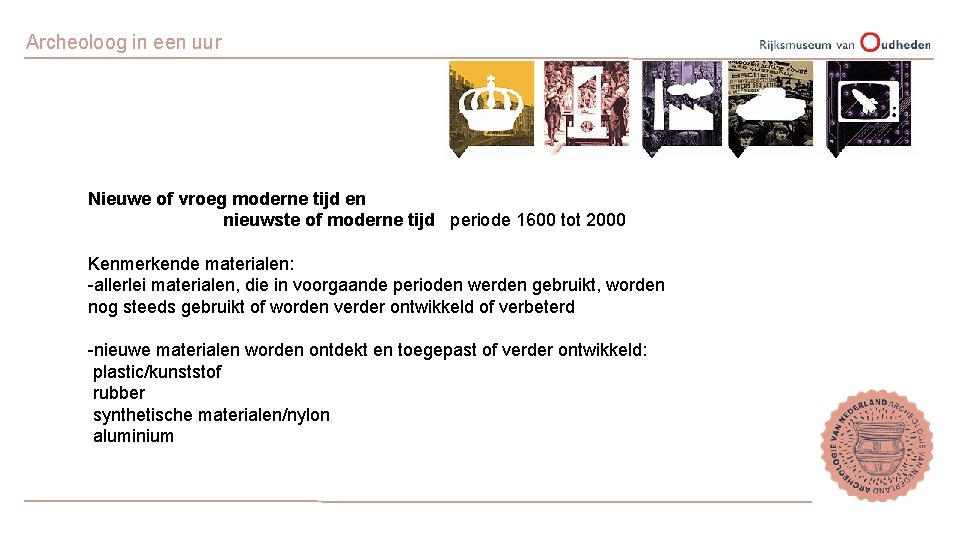 Archeoloog in een uur

Rijksmuseum van Oudheden

Nieuwe of vroeg moderne tijd en
nieuwste of moderne tijd periode 1600 tot 2000

Kenmerkende materialen:
-allerlei materialen, die in voorgaande perioden werden gebruikt, worden nog steeds gebruikt of worden verder ontwikkeld of verbeterd

-nieuwe materialen worden ontdekt en toegepast of verder ontwikkeld:
plastic/kunststof
rubber
synthetische materialen/nylon
aluminium

ARCHEOLOGIE VAN NEDERLAND ARCHEOLOGIE VAN NEDERLAND